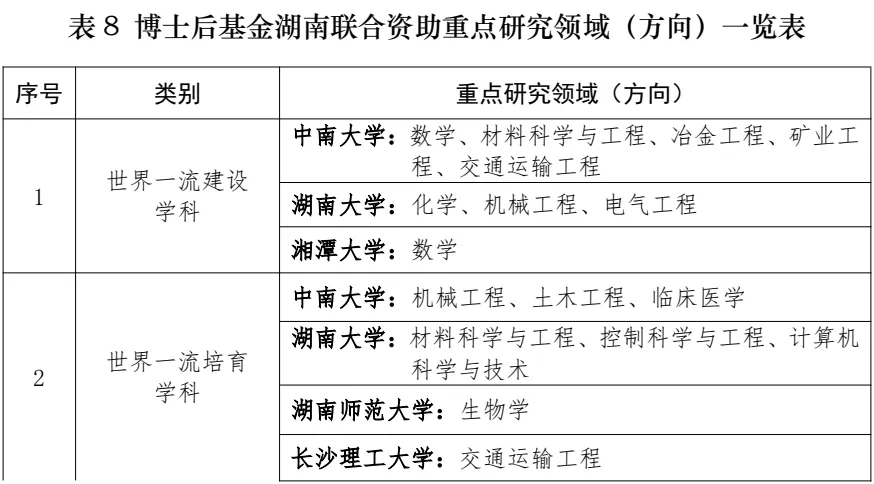 表 8 博士后基金湖南联合资助重点研究领域（方向）一览表

| 序号 | 类别 | 重点研究领域（方向） |
|---|---|---|
| 1 | 世界一流建设学科 | 中南大学：数学、材料科学与工程、冶金工程、矿业工程、交通运输工程 |
| | | 湖南大学：化学、机械工程、电气工程 |
| | | 湘潭大学：数学 |
| 2 | 世界一流培育学科 | 中南大学：机械工程、土木工程、临床医学 |
| | | 湖南大学：材料科学与工程、控制科学与工程、计算机科学与技术 |
| | | 湖南师范大学：生物学 |
| | | 长沙理工大学：交通运输工程 |